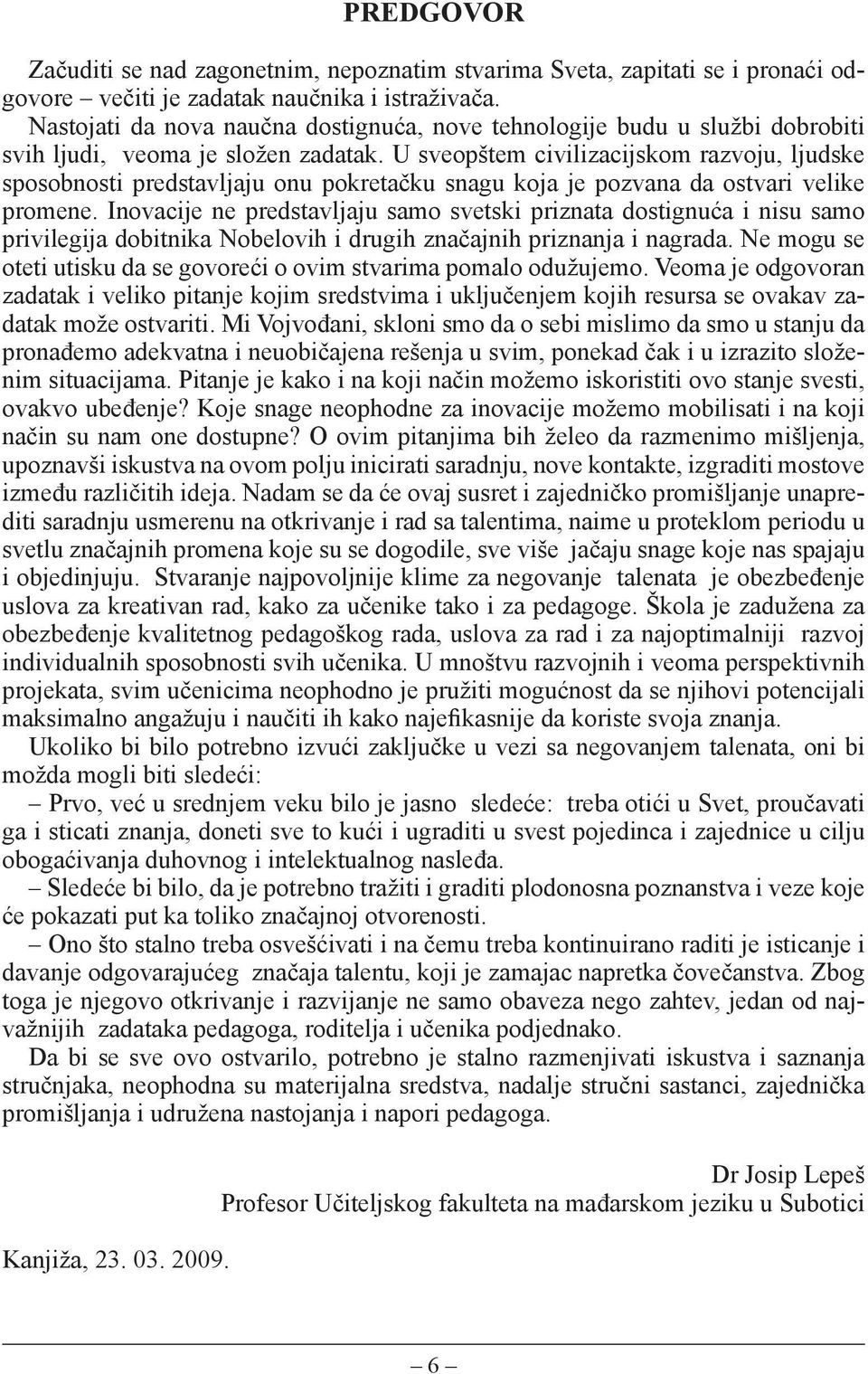 PREDGOVOR

Začuditi se nad zagonetnim, nepoznatim stvarima Sveta, zapitati se i pronaći odgovore – večiti je zadatak naučnika i istraživača.

Nastojati da nova naučna dostignuća, nove tehnologije budu u službi dobrobiti svih ljudi, veoma je složen zadatak. U sveopštem civilizacijskom razvoju, ljudske sposobnosti predstavljaju onu pokretačku snagu koja je pozvana da ostvari velike promene. Inovacije ne predstavljaju samo svetski priznata dostignuća i nisu samo privilegija dobitnika Nobelovih i drugih značajnih priznanja i nagrada. Ne mogu se oteti utisku da se govoreći o ovim stvarima pomalo odužujemo. Veoma je odgovoran zadatak i veliko pitanje kojim sredstvima i uključenjem kojih resursa se ovakav zadatak može ostvariti. Mi Vojvođani, skloni smo da o sebi mislimo da smo u stanju da pronađemo adekvatna i neuobičajena rešenja u svim, ponekad čak i u izrazito složenim situacijama. Pitanje je kako i na koji način možemo iskoristiti ovo stanje svesti, ovakvo ubeđenje? Koje snage neophodne za inovacije možemo mobilisati i na koji način su nam one dostupne? O ovim pitanjima bih želeo da razmenimo mišljenja, upoznavši iskustva na ovom polju inicirati saradnju, nove kontakte, izgraditi mostove između različitih ideja. Nadam se da će ovaj susret i zajedničko promišljanje unaprediti saradnju usmerenu na otkrivanje i rad sa talentima, naime u proteklom periodu u svetlu značajnih promena koje su se dogodile, sve više jačaju snage koje nas spajaju i objedinjuju. Stvaranje najpovoljnije klime za negovanje talenata je obezbeđenje uslova za kreativan rad, kako za učenike tako i za pedagoge. Škola je zadužena za obezbeđenje kvalitetnog pedagoškog rada, uslova za rad i za najoptimalniji razvoj individualnih sposobnosti svih učenika. U mnoštvu razvojnih i veoma perspektivnih projekata, svim učenicima neophodno je pružiti mogućnost da se njihovi potencijali maksimalno angažuju i naučiti ih kako najefikasnije da koriste svoja znanja.

Ukoliko bi bilo potrebno izvući zaključke u vezi sa negovanjem talenata, oni bi možda mogli biti sledeći:

– Prvo, već u srednjem veku bilo je jasno sledeće: treba otići u Svet, proučavati ga i sticati znanja, doneti sve to kući i ugraditi u svest pojedinca i zajednice u cilju obogaćivanja duhovnog i intelektualnog nasleđa.

– Sledeće bi bilo, da je potrebno tražiti i graditi plodonosna poznanstva i veze koje će pokazati put ka toliko značajnoj otvorenosti.

– Ono što stalno treba osvešćivati i na čemu treba kontinuirano raditi je isticanje i davanje odgovarajućeg značaja talentu, koji je zamajac napretka čovečanstva. Zbog toga je njegovo otkrivanje i razvijanje ne samo obaveza nego zahtev, jedan od najvažnijih zadataka pedagoga, roditelja i učenika podjednako.

Da bi se sve ovo ostvarilo, potrebno je stalno razmenjivati iskustva i saznanja stručnjaka, neophodna su materijalna sredstva, nadalje stručni sastanci, zajednička promišljanja i udružena nastojanja i napori pedagoga.

Dr Josip Lepeš
Profesor Učiteljskog fakulteta na mađarskom jeziku u Subotici

Kanjiža, 23. 03. 2009.

– 6 –